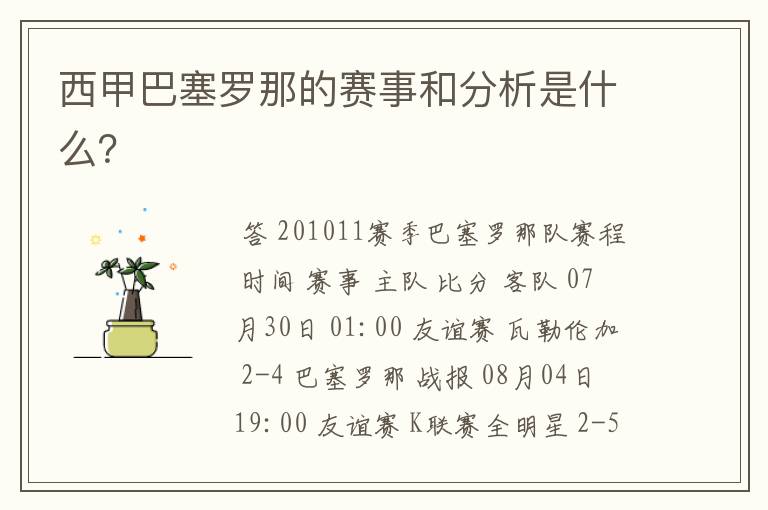 西甲巴塞罗那的赛事和分析是什么?

答 201011赛季巴塞罗那队赛程 时间 赛事 主队 比分 客队 07月30日 01:00 友谊赛 瓦勒伦加 2-4 巴塞罗那 战报 08月04日 19:00 友谊赛 K联赛全明星 2-5